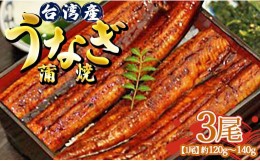 台湾産
うなぎ
蒲焼

3尾
【1尾】約120g~140g